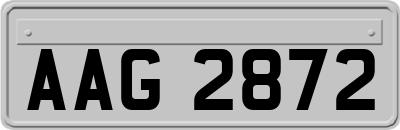 AAG 2872